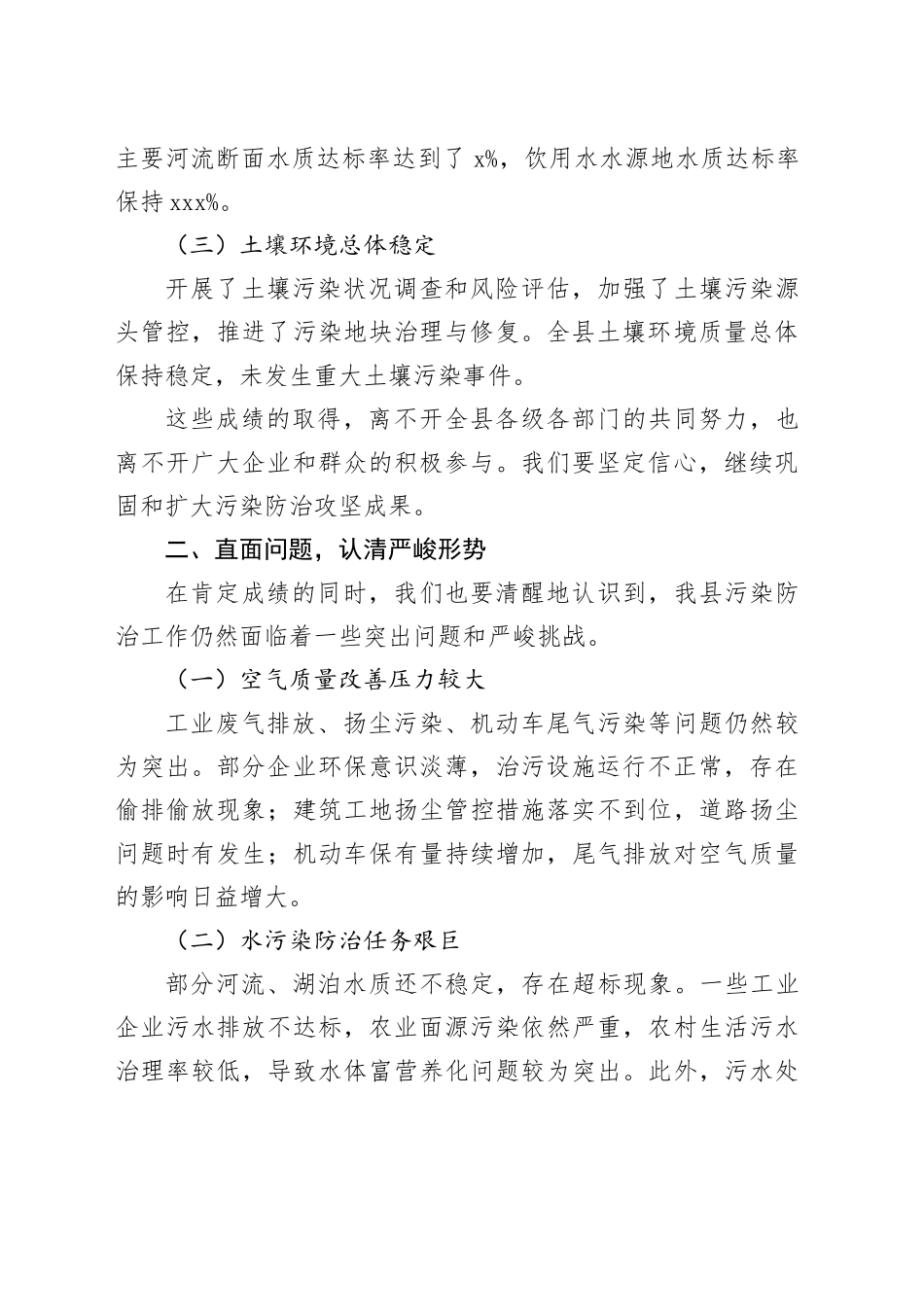 主要河流断面水质达标率达到了 x%，饮用水水源地水质达标率保持 xxx%。

（三）土壤环境总体稳定

开展了土壤污染状况调查和风险评估，加强了土壤污染源头管控，推进了污染地块治理与修复。全县土壤环境质量总体保持稳定，未发生重大土壤污染事件。

这些成绩的取得，离不开全县各级各部门的共同努力，也离不开广大企业和群众的积极参与。我们要坚定信心，继续巩固和扩大污染防治攻坚成果。

二、直面问题，认清严峻形势

在肯定成绩的同时，我们也要清醒地认识到，我县污染防治工作仍然面临着一些突出问题和严峻挑战。

（一）空气质量改善压力较大

工业废气排放、扬尘污染、机动车尾气污染等问题仍然较为突出。部分企业环保意识淡薄，治污设施运行不正常，存在偷排偷放现象；建筑工地扬尘管控措施落实不到位，道路扬尘问题时有发生；机动车保有量持续增加，尾气排放对空气质量的影响日益增大。

（二）水污染防治任务艰巨

部分河流、湖泊水质还不稳定，存在超标现象。一些工业企业污水排放不达标，农业面源污染依然严重，农村生活污水治理率较低，导致水体富营养化问题较为突出。此外，污水处